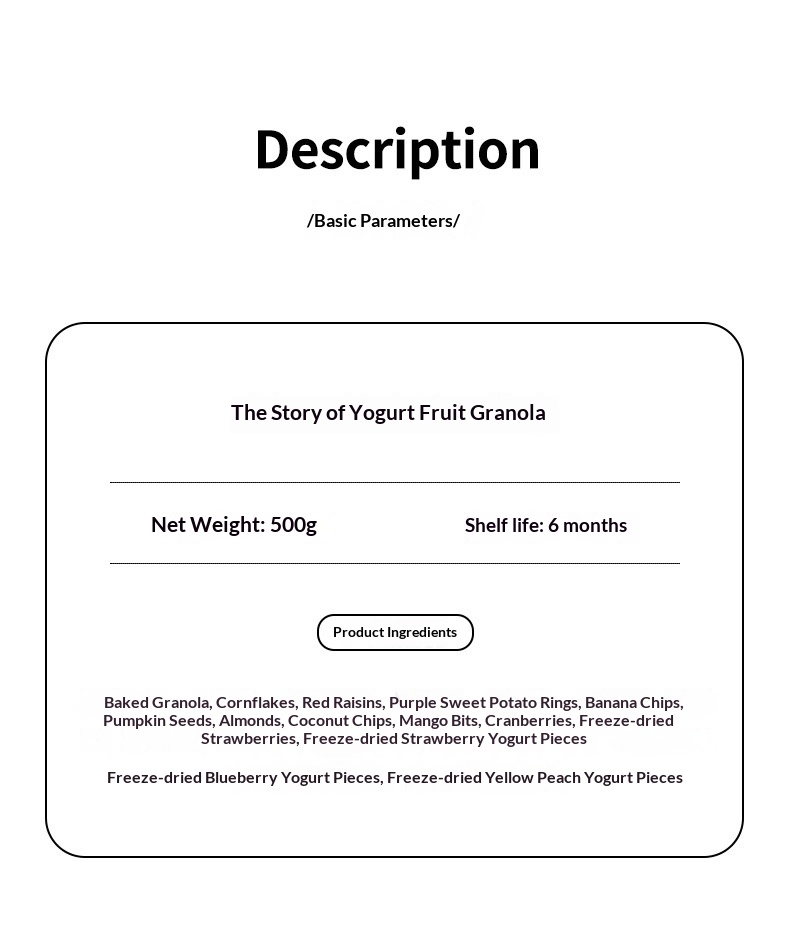 Description

/Basic Parameters/

The Story of Yogurt Fruit Granola

Net Weight: 500g

Shelf life: 6 months

Product Ingredients

Baked Granola, Cornflakes, Red Raisins, Purple Sweet Potato Rings, Banana Chips, Pumpkin Seeds, Almonds, Coconut Chips, Mango Bits, Cranberries, Freeze-dried Strawberries, Freeze-dried Strawberry Yogurt Pieces

Freeze-dried Blueberry Yogurt Pieces, Freeze-dried Yellow Peach Yogurt Pieces